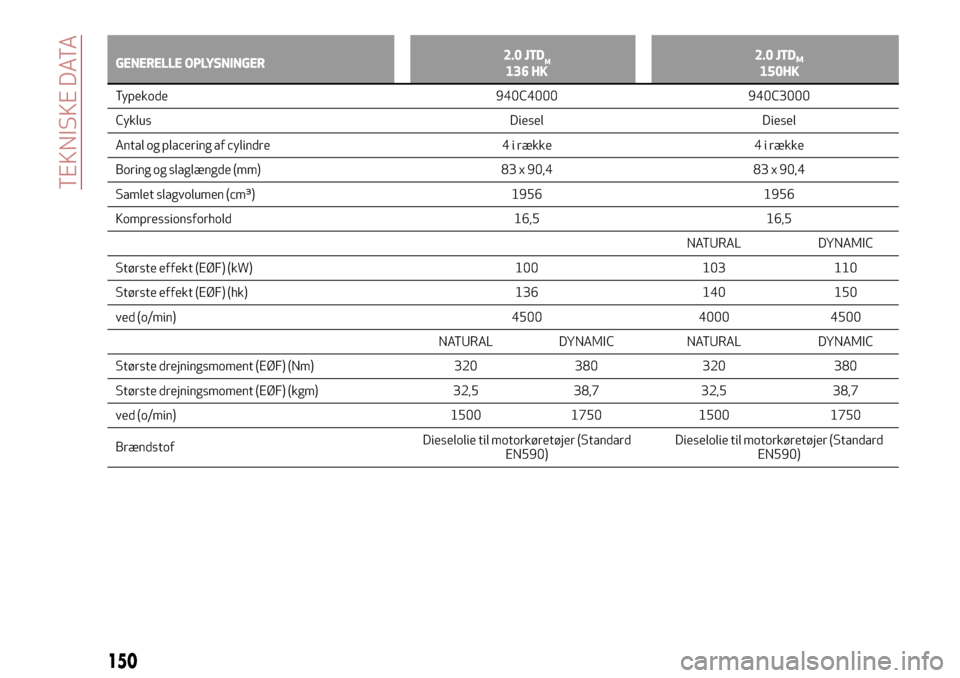 TEKNISKE DATA

| GENERELLE OPLYSNINGER | 2.0 JTD$_M$ 136 HK | | 2.0 JTD$_M$ 150HK | |
|---|---|---|---|---|
| Typekode | 940C4000 | | 940C3000 | |
| Cyklus | Diesel | | Diesel | |
| Antal og placering af cylindre | 4 i række | | 4 i række | |
| Boring og slaglængde (mm) | 83 x 90,4 | | 83 x 90,4 | |
| Samlet slagvolumen (cm³) | 1956 | | 1956 | |
| Kompressionsforhold | 16,5 | | 16,5 | |
| | | | NATURAL | DYNAMIC |
| Største effekt (EØF) (kW) | 100 | | 103 | 110 |
| Største effekt (EØF) (hk) | 136 | | 140 | 150 |
| ved (o/min) | 4500 | | 4000 | 4500 |
| | NATURAL | DYNAMIC | NATURAL | DYNAMIC |
| Største drejningsmoment (EØF) (Nm) | 320 | 380 | 320 | 380 |
| Største drejningsmoment (EØF) (kgm) | 32,5 | 38,7 | 32,5 | 38,7 |
| ved (o/min) | 1500 | 1750 | 1500 | 1750 |
| Brændstof | Dieselolie til motorkøretøjer (Standard EN590) | | Dieselolie til motorkøretøjer (Standard EN590) | |

150

carmanualsonline.info